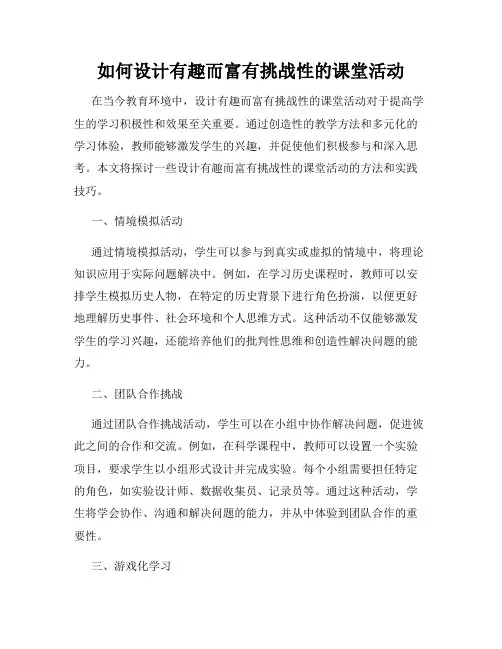 如何设计有趣而富有挑战性的课堂活动

在当今教育环境中，设计有趣而富有挑战性的课堂活动对于提高学生的学习积极性和效果至关重要。通过创造性的教学方法和多元化的学习体验，教师能够激发学生的兴趣，并促使他们积极参与和深入思考。本文将探讨一些设计有趣而富有挑战性的课堂活动的方法和实践技巧。

一、情境模拟活动

通过情境模拟活动，学生可以参与到真实或虚拟的情境中，将理论知识应用于实际问题解决中。例如，在学习历史课程时，教师可以安排学生模拟历史人物，在特定的历史背景下进行角色扮演，以便更好地理解历史事件、社会环境和个人思维方式。这种活动不仅能够激发学生的学习兴趣，还能培养他们的批判性思维和创造性解决问题的能力。

二、团队合作挑战

通过团队合作挑战活动，学生可以在小组中协作解决问题，促进彼此之间的合作和交流。例如，在科学课程中，教师可以设置一个实验项目，要求学生以小组形式设计并完成实验。每个小组需要担任特定的角色，如实验设计师、数据收集员、记录员等。通过这种活动，学生将学会协作、沟通和解决问题的能力，并从中体验到团队合作的重要性。

三、游戏化学习